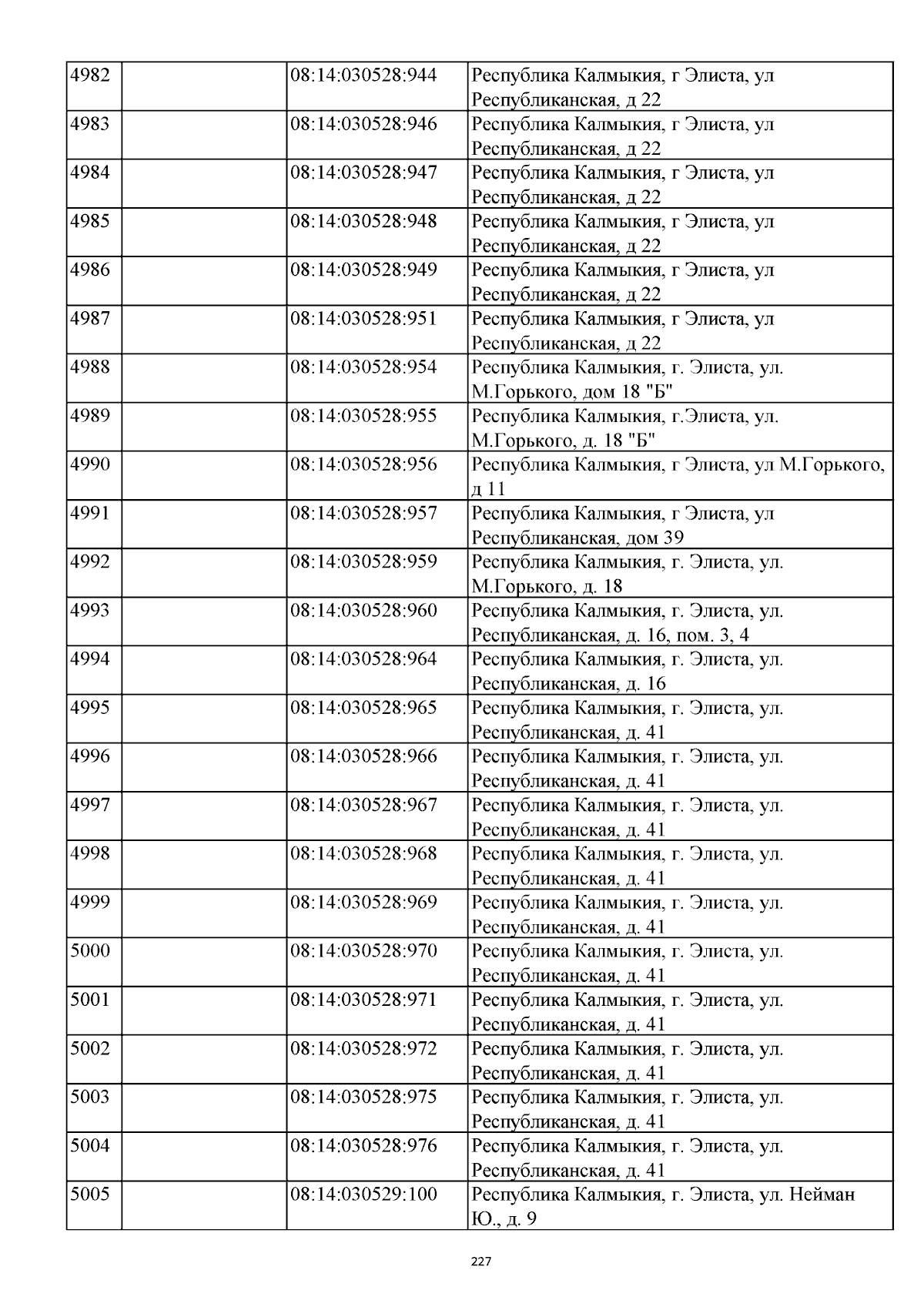 | | | | |
|---|---|---|---|
| 4982 | | 08:14:030528:944 | Республика Калмыкия, г Элиста, ул Республиканская, д 22 |
| 4983 | | 08:14:030528:946 | Республика Калмыкия, г Элиста, ул Республиканская, д 22 |
| 4984 | | 08:14:030528:947 | Республика Калмыкия, г Элиста, ул Республиканская, д 22 |
| 4985 | | 08:14:030528:948 | Республика Калмыкия, г Элиста, ул Республиканская, д 22 |
| 4986 | | 08:14:030528:949 | Республика Калмыкия, г Элиста, ул Республиканская, д 22 |
| 4987 | | 08:14:030528:951 | Республика Калмыкия, г Элиста, ул Республиканская, д 22 |
| 4988 | | 08:14:030528:954 | Республика Калмыкия, г. Элиста, ул. М.Горького, дом 18 "Б" |
| 4989 | | 08:14:030528:955 | Республика Калмыкия, г.Элиста, ул. М.Горького, д. 18 "Б" |
| 4990 | | 08:14:030528:956 | Республика Калмыкия, г Элиста, ул М.Горького, д 11 |
| 4991 | | 08:14:030528:957 | Республика Калмыкия, г Элиста, ул Республиканская, дом 39 |
| 4992 | | 08:14:030528:959 | Республика Калмыкия, г. Элиста, ул. М.Горького, д. 18 |
| 4993 | | 08:14:030528:960 | Республика Калмыкия, г. Элиста, ул. Республиканская, д. 16, пом. 3, 4 |
| 4994 | | 08:14:030528:964 | Республика Калмыкия, г. Элиста, ул. Республиканская, д. 16 |
| 4995 | | 08:14:030528:965 | Республика Калмыкия, г. Элиста, ул. Республиканская, д. 41 |
| 4996 | | 08:14:030528:966 | Республика Калмыкия, г. Элиста, ул. Республиканская, д. 41 |
| 4997 | | 08:14:030528:967 | Республика Калмыкия, г. Элиста, ул. Республиканская, д. 41 |
| 4998 | | 08:14:030528:968 | Республика Калмыкия, г. Элиста, ул. Республиканская, д. 41 |
| 4999 | | 08:14:030528:969 | Республика Калмыкия, г. Элиста, ул. Республиканская, д. 41 |
| 5000 | | 08:14:030528:970 | Республика Калмыкия, г. Элиста, ул. Республиканская, д. 41 |
| 5001 | | 08:14:030528:971 | Республика Калмыкия, г. Элиста, ул. Республиканская, д. 41 |
| 5002 | | 08:14:030528:972 | Республика Калмыкия, г. Элиста, ул. Республиканская, д. 41 |
| 5003 | | 08:14:030528:975 | Республика Калмыкия, г. Элиста, ул. Республиканская, д. 41 |
| 5004 | | 08:14:030528:976 | Республика Калмыкия, г. Элиста, ул. Республиканская, д. 41 |
| 5005 | | 08:14:030529:100 | Республика Калмыкия, г. Элиста, ул. Нейман Ю., д. 9 |

227